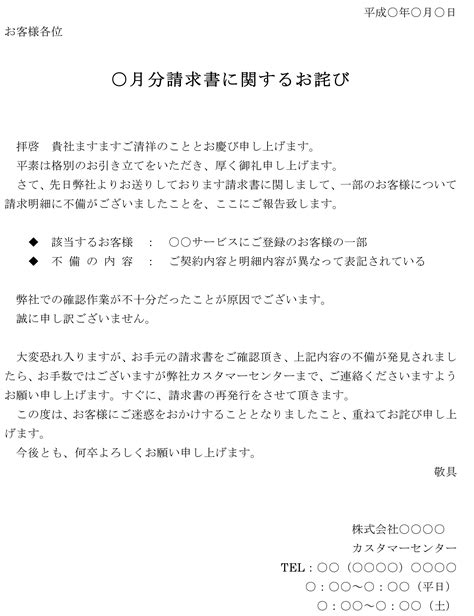 平成○年○月○日

お客様各位

○月分請求書に関するお詫び

拝啓　貴社ますますご清祥のこととお慶び申し上げます。
平素は格別のお引き立てをいただき、厚く御礼申し上げます。
さて、先日弊社よりお送りしております請求書に関しまして、一部のお客様について請求明細に不備がございましたことを、ここにご報告致します。

◆　該当するお客様　：　○○サービスにご登録のお客様の一部
◆　不 備 の 内 容　：　ご契約内容と明細内容が異なって表記されている

弊社での確認作業が不十分だったことが原因でございます。
誠に申し訳ございません。

大変恐れ入りますが、お手元の請求書をご確認頂き、上記内容の不備が発見されましたら、お手数ではございますが弊社カスタマーセンターまで、ご連絡くださいますようお願い申し上げます。すぐに、請求書の再発行をさせて頂きます。
この度は、お客様にご迷惑をおかけすることとなりましたこと、重ねてお詫び申し上げます。
今後とも、何卒よろしくお願い申し上げます。

敬具

株式会社○○○○
カスタマーセンター
TEL：○○（○○○○）○○○○
○：○○～○：○○（平日）
○：○○～○：○○（土）